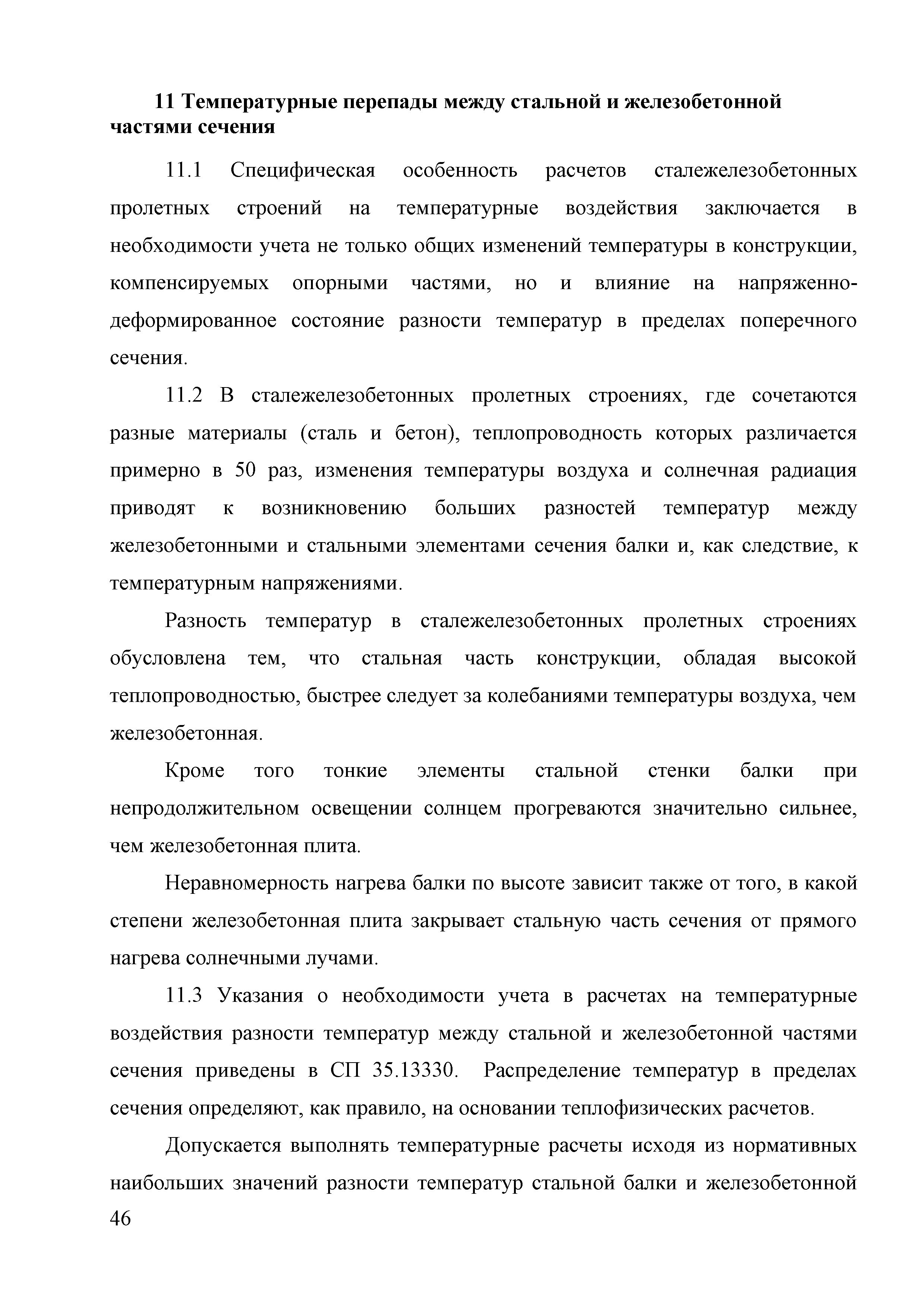 11 Температурные перепады между стальной и железобетонной частями сечения

11.1 Специфическая особенность расчетов сталежелезобетонных пролетных строений на температурные воздействия заключается в необходимости учета не только общих изменений температуры в конструкции, компенсируемых опорными частями, но и влияние на напряженно-деформированное состояние разности температур в пределах поперечного сечения.

11.2 В сталежелезобетонных пролетных строениях, где сочетаются разные материалы (сталь и бетон), теплопроводность которых различается примерно в 50 раз, изменения температуры воздуха и солнечная радиация приводят к возникновению больших разностей температур между железобетонными и стальными элементами сечения балки и, как следствие, к температурным напряжениями.

Разность температур в сталежелезобетонных пролетных строениях обусловлена тем, что стальная часть конструкции, обладая высокой теплопроводностью, быстрее следует за колебаниями температуры воздуха, чем железобетонная.

Кроме того тонкие элементы стальной стенки балки при непродолжительном освещении солнцем прогреваются значительно сильнее, чем железобетонная плита.

Неравномерность нагрева балки по высоте зависит также от того, в какой степени железобетонная плита закрывает стальную часть сечения от прямого нагрева солнечными лучами.

11.3 Указания о необходимости учета в расчетах на температурные воздействия разности температур между стальной и железобетонной частями сечения приведены в СП 35.13330. Распределение температур в пределах сечения определяют, как правило, на основании теплофизических расчетов.

Допускается выполнять температурные расчеты исходя из нормативных наибольших значений разности температур стальной балки и железобетонной

46